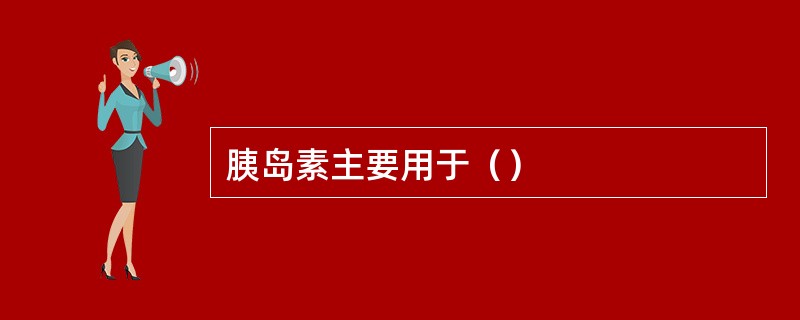 胰岛素主要用于（）